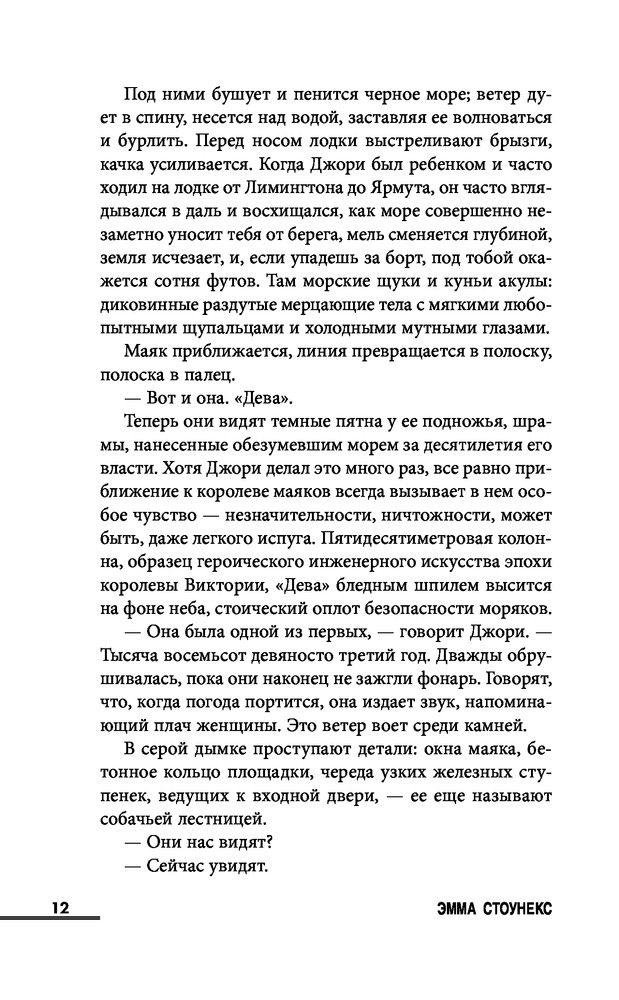 Под ними бушует и пенится черное море; ветер дует в спину, несется над водой, заставляя ее волноваться и бурлить. Перед носом лодки выстреливают брызги, качка усиливается. Когда Джори был ребенком и часто ходил на лодке от Лимингтона до Ярмута, он часто вглядывался в даль и восхищался, как море совершенно незаметно уносит тебя от берега, мель сменяется глубиной, земля исчезает, и, если упадешь за борт, под тобой окажется сотня футов. Там морские щуки и куньи акулы: диковинные раздутые мерцающие тела с мягкими любопытными щупальцами и холодными мутными глазами.

Маяк приближается, линия превращается в полоску, полоска в палец.

— Вот и она. «Дева».

Теперь они видят темные пятна у ее подножья, шрамы, нанесенные обезумевшим морем за десятилетия его власти. Хотя Джори делал это много раз, все равно приближение к королеве маяков всегда вызывает в нем особое чувство — незначительности, ничтожности, может быть, даже легкого испуга. Пятидесятиметровая колонна, образец героического инженерного искусства эпохи королевы Виктории, «Дева» бледным шпилем высится на фоне неба, стоический оплот безопасности моряков.

— Она была одной из первых, — говорит Джори. — Тысяча восемьсот девяносто третий год. Дважды обрушивалась, пока они наконец не зажгли фонарь. Говорят, что, когда погода портится, она издает звук, напоминающий плач женщины. Это ветер воет среди камней.

В серой дымке проступают детали: окна маяка, бетонное кольцо площадки, череда узких железных ступенек, ведущих к входной двери, — ее еще называют собачьей лестницей.

— Они нас видят?

— Сейчас увидят.

12

ЭММА СТОУНЕКС